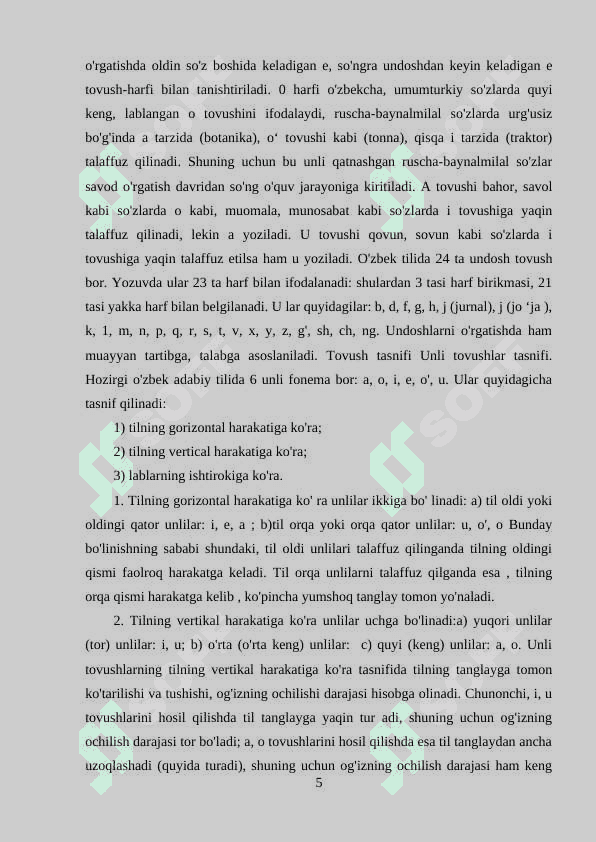 o'rgatishda oldin so'z boshida keladigan e, so'ngra undoshdan keyin keladigan e tovush-harfi bilan tanishtiriladi. 0 harfi o'zbekcha, umumturkiy so'zlarda quyi keng, lablangan o tovushini ifodalaydi, ruscha-baynalmilal so'zlarda urg'usiz bo'g'inda a tarzida (botanika), o‘ tovushi kabi (tonna), qisqa i tarzida (traktor) talaffuz qilinadi. Shuning uchun bu unli qatnashgan ruscha-baynalmilal so'zlar savod o'rgatish davridan so'ng o'quv jarayoniga kiritiladi. A tovushi bahor, savol kabi so'zlarda o kabi, muomala, munosabat kabi so'zlarda i tovushiga yaqin talaffuz qilinadi, lekin a yoziladi. U tovushi qovun, sovun kabi so'zlarda i tovushiga yaqin talaffuz etilsa ham u yoziladi. O'zbek tilida 24 ta undosh tovush bor. Yozuvda ular 23 ta harf bilan ifodalanadi: shulardan 3 tasi harf birikmasi, 21 tasi yakka harf bilan belgilanadi. U lar quyidagilar: b, d, f, g, h, j (jurnal), j (jo ‘ja ), k, 1, m, n, p, q, r, s, t, v, x, y, z, g', sh, ch, ng. Undoshlarni o'rgatishda ham muayyan tartibga, talabga asoslaniladi. Tovush tasnifi Unli tovushlar tasnifi. Hozirgi o'zbek adabiy tilida 6 unli fonema bor: a, o, i, e, o', u. Ular quyidagicha tasnif qilinadi:

1) tilning gorizontal harakatiga ko'ra;

2) tilning vertical harakatiga ko'ra;

3) lablarning ishtirokiga ko'ra.

1. Tilning gorizontal harakatiga ko' ra unlilar ikkiga bo' linadi: a) til oldi yoki oldingi qator unlilar: i, e, a ; b)til orqa yoki orqa qator unlilar: u, o', o Bunday bo'linishning sababi shundaki, til oldi unlilari talaffuz qilinganda tilning oldingi qismi faolroq harakatga keladi. Til orqa unlilarni talaffuz qilganda esa , tilning orqa qismi harakatga kelib , ko'pincha yumshoq tanglay tomon yo'naladi.

2. Tilning vertikal harakatiga ko'ra unlilar uchga bo'linadi:a) yuqori unlilar (tor) unlilar: i, u; b) o'rta (o'rta keng) unlilar: c) quyi (keng) unlilar: a, o. Unli tovushlarning tilning vertikal harakatiga ko'ra tasnifida tilning tanglayga tomon ko'tarilishi va tushishi, og'izning ochilishi darajasi hisobga olinadi. Chunonchi, i, u tovushlarini hosil qilishda til tanglayga yaqin tur adi, shuning uchun og'izning ochilish darajasi tor bo'ladi; a, o tovushlarini hosil qilishda esa til tanglaydan ancha uzoqlashadi (quyida turadi), shuning uchun og'izning ochilish darajasi ham keng

5